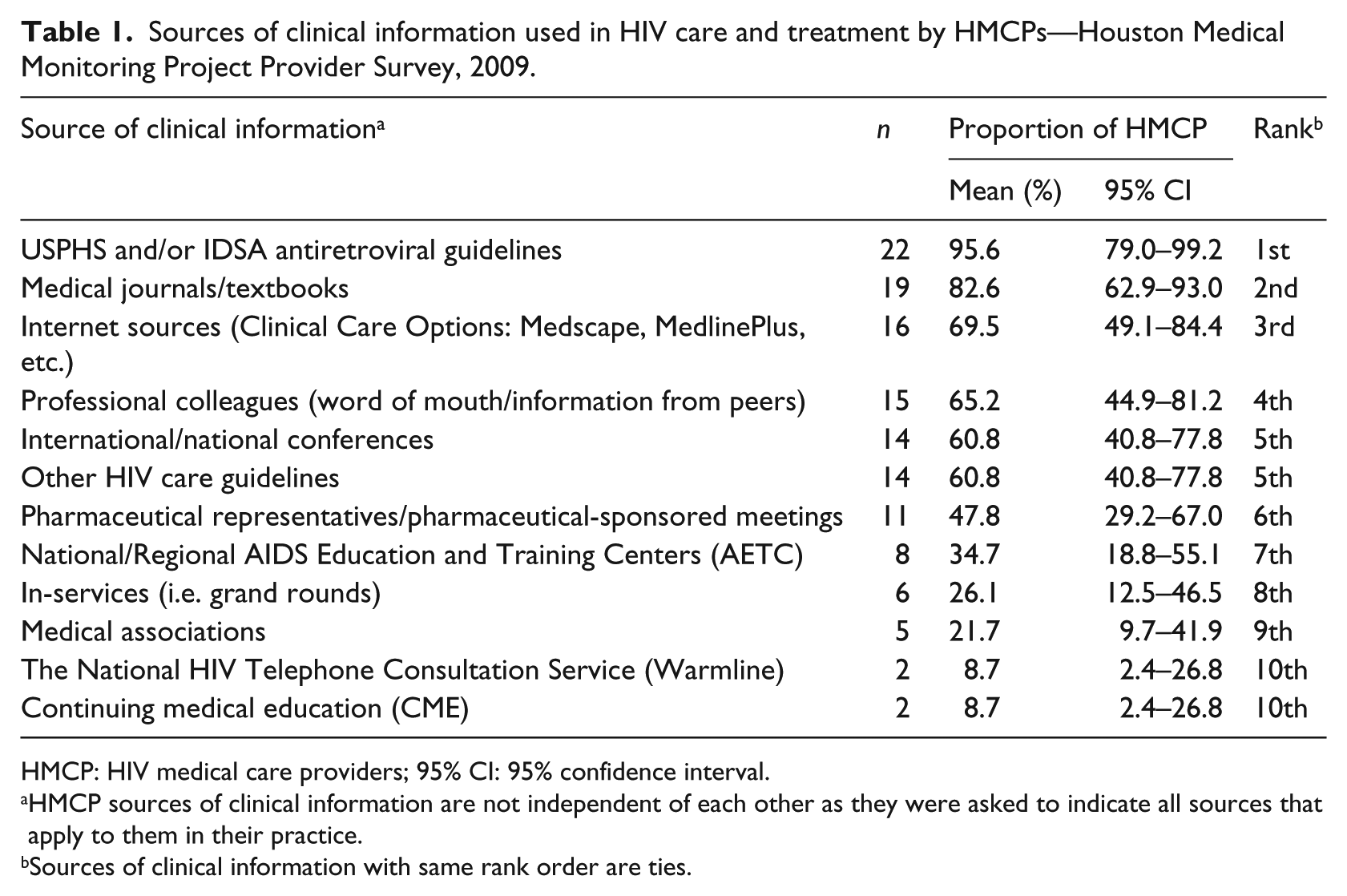 Table 1. Sources of clinical information used in HIV care and treatment by HMCPs—Houston Medical Monitoring Project Provider Survey, 2009.

| Source of clinical information$^{a}$ | n | Proportion of HMCP |  | Rank$^{b}$ |
|---|---|---|---|---|
|  |  | Mean (%) | 95% CI |  |
| USPHS and/or IDSA antiretroviral guidelines | 22 | 95.6 | 79.0–99.2 | 1st |
| Medical journals/textbooks | 19 | 82.6 | 62.9–93.0 | 2nd |
| Internet sources (Clinical Care Options: Medscape, MedlinePlus, etc.) | 16 | 69.5 | 49.1–84.4 | 3rd |
| Professional colleagues (word of mouth/information from peers) | 15 | 65.2 | 44.9–81.2 | 4th |
| International/national conferences | 14 | 60.8 | 40.8–77.8 | 5th |
| Other HIV care guidelines | 14 | 60.8 | 40.8–77.8 | 5th |
| Pharmaceutical representatives/pharmaceutical-sponsored meetings | 11 | 47.8 | 29.2–67.0 | 6th |
| National/Regional AIDS Education and Training Centers (AETC) | 8 | 34.7 | 18.8–55.1 | 7th |
| In-services (i.e. grand rounds) | 6 | 26.1 | 12.5–46.5 | 8th |
| Medical associations | 5 | 21.7 | 9.7–41.9 | 9th |
| The National HIV Telephone Consultation Service (Warmline) | 2 | 8.7 | 2.4–26.8 | 10th |
| Continuing medical education (CME) | 2 | 8.7 | 2.4–26.8 | 10th |

HMCP: HIV medical care providers; 95% CI: 95% confidence interval.

$^{a}$HMCP sources of clinical information are not independent of each other as they were asked to indicate all sources that apply to them in their practice.

$^{b}$Sources of clinical information with same rank order are ties.